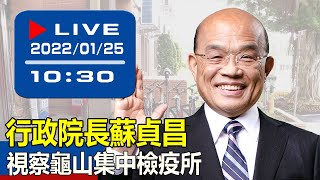 LIVE
2022/01/25
10:30

行政院長蘇貞昌
視察龜山集中檢疫所